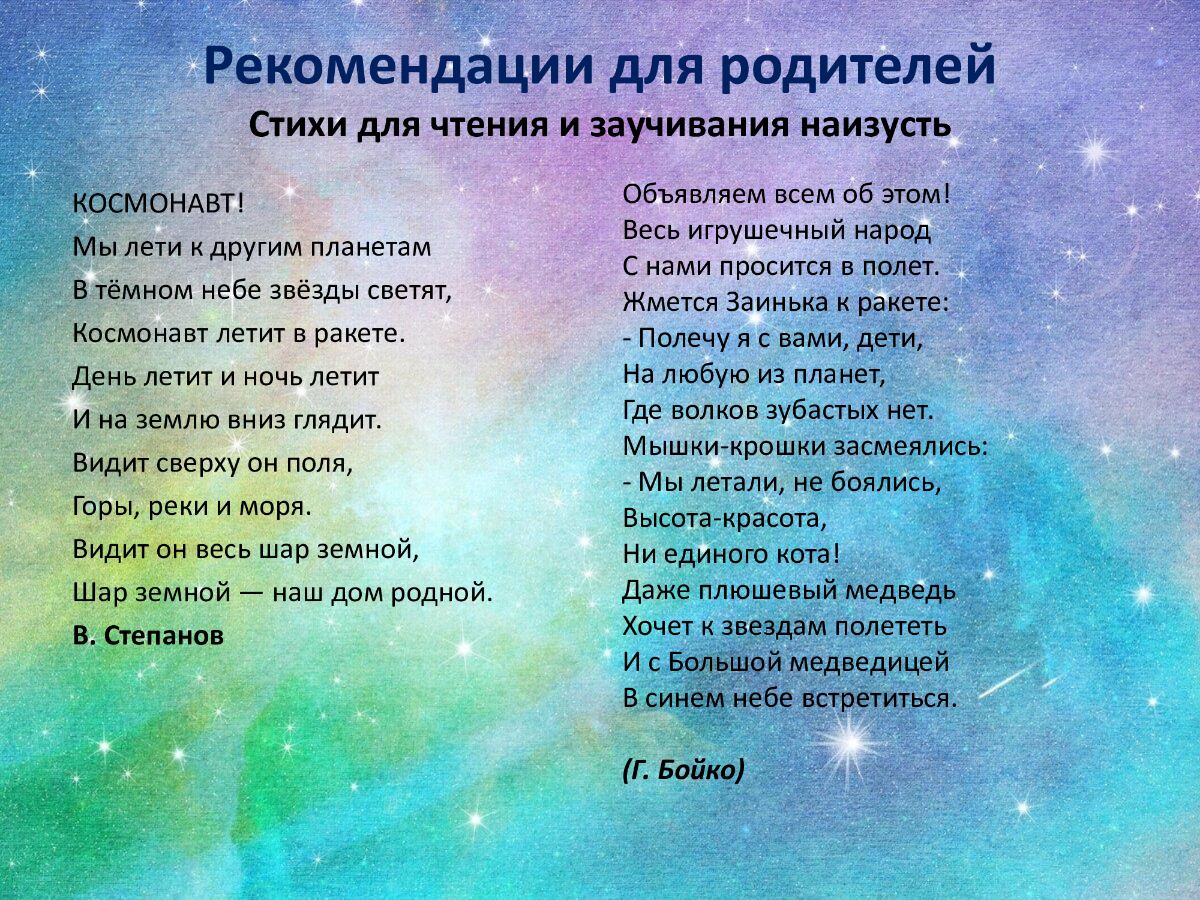 Рекомендации для родителей
Стихи для чтения и заучивания наизусть

КОСМОНАВТ!
Мы лети к другим планетам
В тёмном небе звёзды светят,
Космонавт летит в ракете.
День летит и ночь летит
И на землю вниз глядит.
Видит сверху он поля,
Горы, реки и моря.
Видит он весь шар земной,
Шар земной — наш дом родной.
В. Степанов

Объявляем всем об этом!
Весь игрушечный народ
С нами просится в полет.
Жмется Заинька к ракете:
- Полечу я с вами, дети,
На любую из планет,
Где волков зубастых нет.
Мышки-крошки засмеялись:
- Мы летали, не боялись,
Высота-красота,
Ни единого кота!
Даже плюшевый медведь
Хочет к звездам полететь
И с Большой медведицей
В синем небе встретиться.

(Г. Бойко)